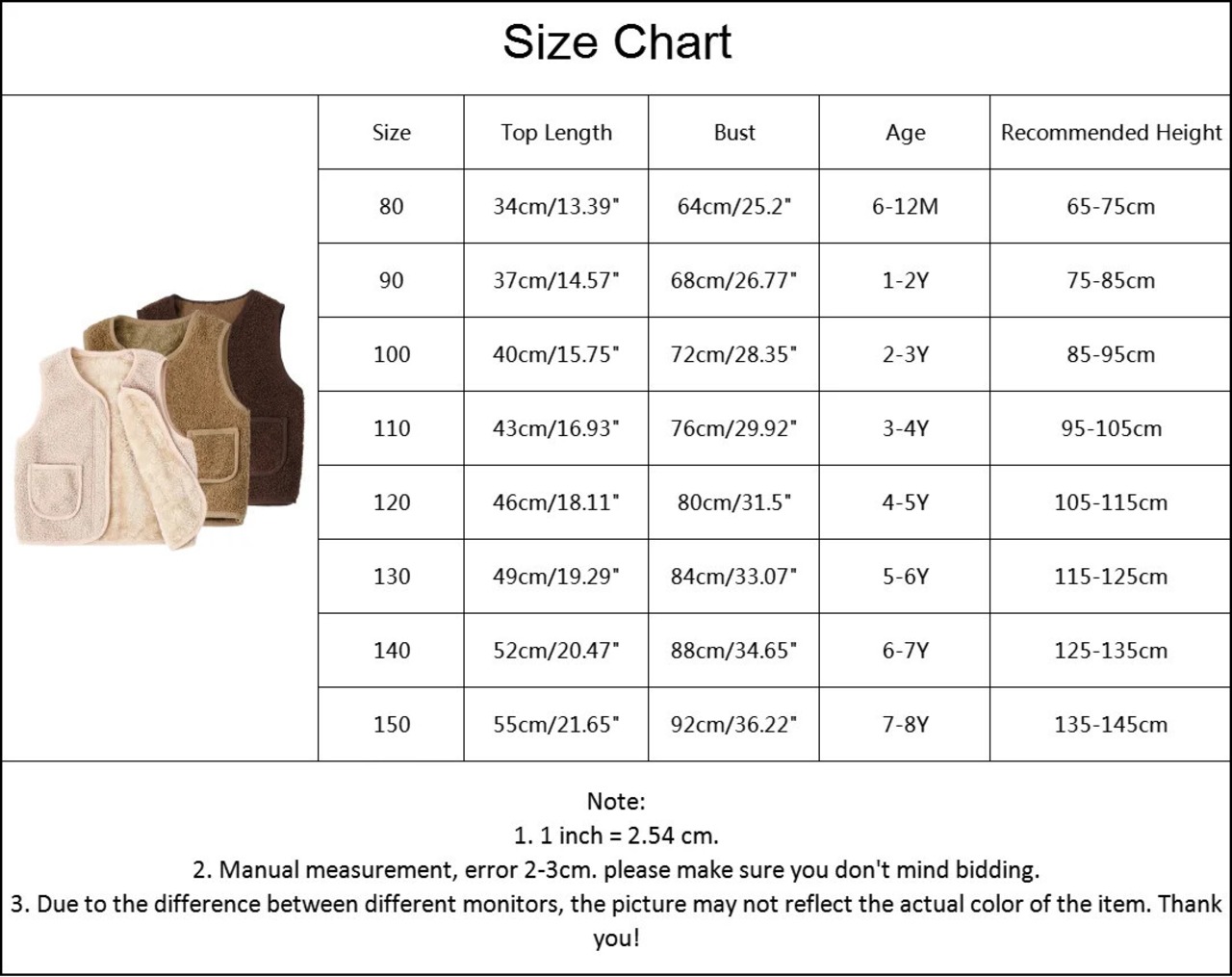 Size Chart

| Size | Top Length | Bust | Age | Recommended Height |
|---|---|---|---|---|
| 80 | 34cm/13.39" | 64cm/25.2" | 6-12M | 65-75cm |
| 90 | 37cm/14.57" | 68cm/26.77" | 1-2Y | 75-85cm |
| 100 | 40cm/15.75" | 72cm/28.35" | 2-3Y | 85-95cm |
| 110 | 43cm/16.93" | 76cm/29.92" | 3-4Y | 95-105cm |
| 120 | 46cm/18.11" | 80cm/31.5" | 4-5Y | 105-115cm |
| 130 | 49cm/19.29" | 84cm/33.07" | 5-6Y | 115-125cm |
| 140 | 52cm/20.47" | 88cm/34.65" | 6-7Y | 125-135cm |
| 150 | 55cm/21.65" | 92cm/36.22" | 7-8Y | 135-145cm |

Note:
1. 1 inch = 2.54 cm.
2. Manual measurement, error 2-3cm. please make sure you don't mind bidding.
3. Due to the difference between different monitors, the picture may not reflect the actual color of the item. Thank you!